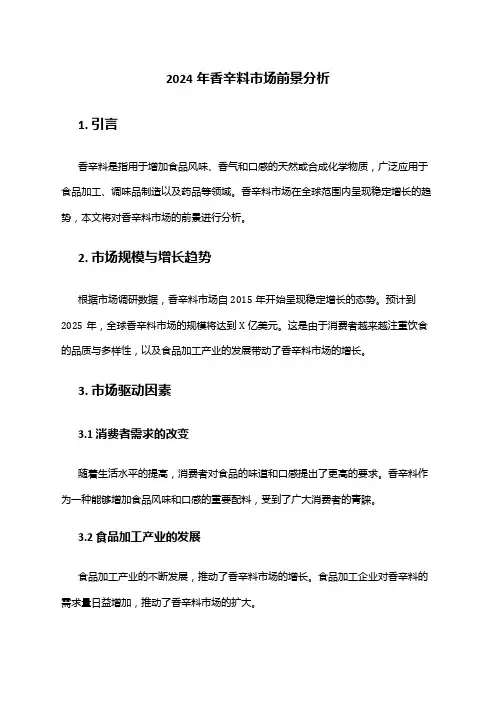 2024 年香辛料市场前景分析

1. 引言

香辛料是指用于增加食品风味、香气和口感的天然或合成化学物质，广泛应用于食品加工、调味品制造以及药品等领域。香辛料市场在全球范围内呈现稳定增长的趋势，本文将对香辛料市场的前景进行分析。

2. 市场规模与增长趋势

根据市场调研数据，香辛料市场自 2015 年开始呈现稳定增长的态势。预计到 2025 年，全球香辛料市场的规模将达到 X 亿美元。这是由于消费者越来越注重饮食的品质与多样性，以及食品加工产业的发展带动了香辛料市场的增长。

3. 市场驱动因素

3.1 消费者需求的改变

随着生活水平的提高，消费者对食品的味道和口感提出了更高的要求。香辛料作为一种能够增加食品风味和口感的重要配料，受到了广大消费者的青睐。

3.2 食品加工产业的发展

食品加工产业的不断发展，推动了香辛料市场的增长。食品加工企业对香辛料的需求量日益增加，推动了香辛料市场的扩大。